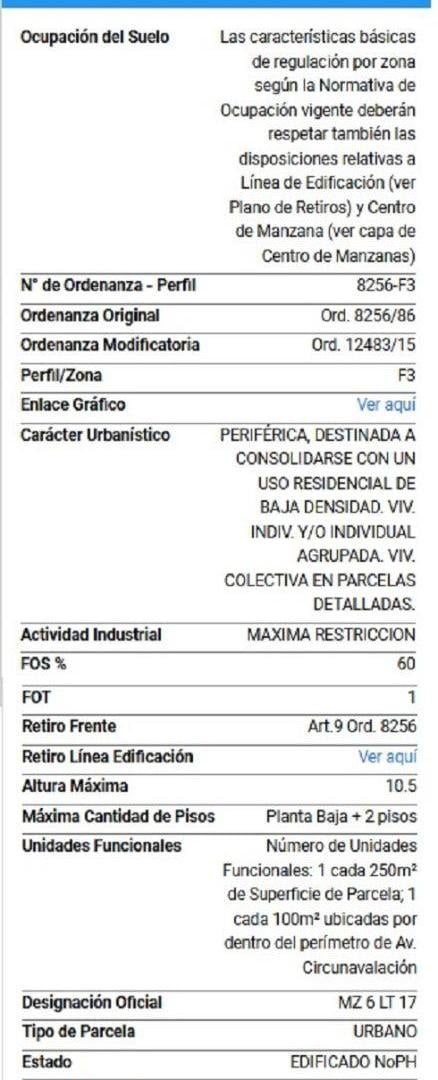 | | |
|---|---|
| Ocupación del Suelo | Las características básicas de regulación por zona según la Normativa de Ocupación vigente deberán respetar también las disposiciones relativas a Línea de Edificación (ver Plano de Retiros) y Centro de Manzana (ver capa de Centro de Manzanas) |
| N° de Ordenanza - Perfil | 8256-F3 |
| Ordenanza Original | Ord. 8256/86 |
| Ordenanza Modificatoria | Ord. 12483/15 |
| Perfil/Zona | F3 |
| Enlace Gráfico | Ver aquí |
| Carácter Urbanístico | PERIFÉRICA, DESTINADA A CONSOLIDARSE CON UN USO RESIDENCIAL DE BAJA DENSIDAD. VIV. INDIV. Y/O INDIVIDUAL AGRUPADA. VIV. COLECTIVA EN PARCELAS DETALLADAS. |
| Actividad Industrial | MAXIMA RESTRICCION |
| FOS % | 60 |
| FOT | 1 |
| Retiro Frente | Art.9 Ord. 8256 |
| Retiro Línea Edificación | Ver aquí |
| Altura Máxima | 10.5 |
| Máxima Cantidad de Pisos | Planta Baja + 2 pisos |
| Unidades Funcionales | Número de Unidades Funcionales: 1 cada 250m² de Superficie de Parcela; 1 cada 100m² ubicadas por dentro del perímetro de Av. Circunavalación |
| Designación Oficial | MZ 6 LT 17 |
| Tipo de Parcela | URBANO |
| Estado | EDIFICADO NoPH |